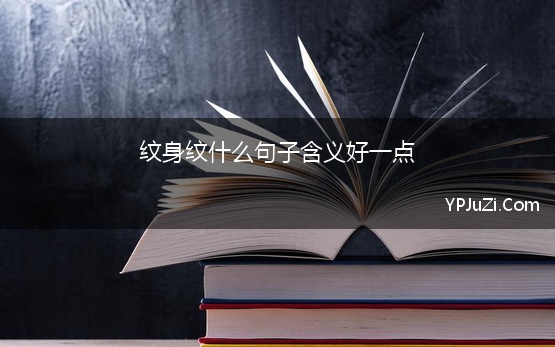 纹身纹什么句子含义好一点

YPJuZi.Com